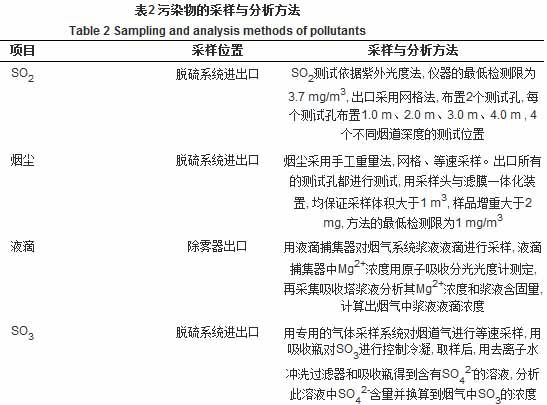 表2 污染物的采样与分析方法
Table 2 Sampling and analysis methods of pollutants

| 项目 | 采样位置 | 采样与分析方法 |
|---|---|---|
| $SO_2$ | 脱硫系统进出口 | $SO_2$测试依据紫外光度法, 仪器的最低检测限为3.7 mg/m$^3$, 出口采用网格法, 布置2个测试孔, 每个测试孔布置1.0 m、2.0 m、3.0 m、4.0 m, 4个不同烟道深度的测试位置 |
| 烟尘 | 脱硫系统进出口 | 烟尘采用手工重量法, 网格、等速采样。出口所有的测试孔都进行测试, 用采样头与滤膜一体化装置, 均保证采样体积大于1 m$^3$, 样品增重大于2 mg, 方法的最低检测限为1 mg/m$^3$ |
| 液滴 | 除雾器出口 | 用液滴捕集器对烟气系统浆液液滴进行采样, 液滴捕集器中$Mg^{2+}$浓度用原子吸收分光光度计测定, 再采集吸收塔浆液分析其$Mg^{2+}$浓度和浆液含固量, 计算出烟气中浆液液滴浓度 |
| $SO_3$ | 脱硫系统进出口 | 用专用的气体采样系统对烟道气进行等速采样, 用吸收瓶对$SO_3$进行控制冷凝, 取样后, 用去离子水冲洗过滤器和吸收瓶得到含有$SO_4^{2-}$的溶液, 分析此溶液中$SO_4^{2-}$含量并换算到烟气中$SO_3$的浓度 |